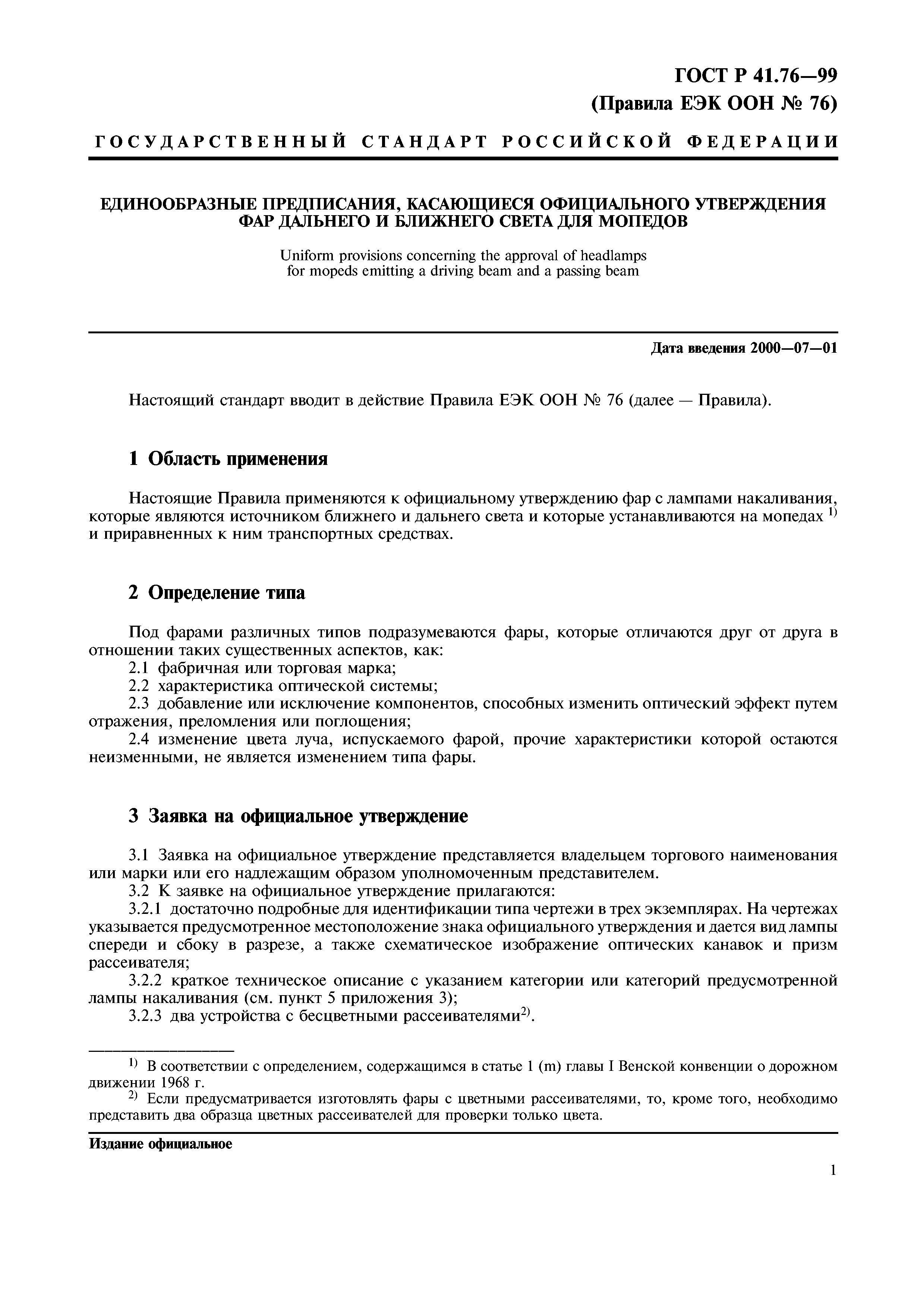 ГОСТ Р 41.76—99
(Правила ЕЭК ООН № 76)

ГОСУДАРСТВЕННЫЙ СТАНДАРТ РОССИЙСКОЙ ФЕДЕРАЦИИ

ЕДИНООБРАЗНЫЕ ПРЕДПИСАНИЯ, КАСАЮЩИЕСЯ ОФИЦИАЛЬНОГО УТВЕРЖДЕНИЯ ФАР ДАЛЬНЕГО И БЛИЖНЕГО СВЕТА ДЛЯ МОПЕДОВ

Uniform provisions concerning the approval of headlamps for mopeds emitting a driving beam and a passing beam

Дата введения 2000—07—01

Настоящий стандарт вводит в действие Правила ЕЭК ООН № 76 (далее — Правила).

1 Область применения

Настоящие Правила применяются к официальному утверждению фар с лампами накаливания, которые являются источником ближнего и дальнего света и которые устанавливаются на мопедах $^{1)}$ и приравненных к ним транспортных средствах.

2 Определение типа

Под фарами различных типов подразумеваются фары, которые отличаются друг от друга в отношении таких существенных аспектов, как:
2.1 фабричная или торговая марка;
2.2 характеристика оптической системы;
2.3 добавление или исключение компонентов, способных изменить оптический эффект путем отражения, преломления или поглощения;
2.4 изменение цвета луча, испускаемого фарой, прочие характеристики которой остаются неизменными, не является изменением типа фары.

3 Заявка на официальное утверждение

3.1 Заявка на официальное утверждение представляется владельцем торгового наименования или марки или его надлежащим образом уполномоченным представителем.
3.2 К заявке на официальное утверждение прилагаются:
3.2.1 достаточно подробные для идентификации типа чертежи в трех экземплярах. На чертежах указывается предусмотренное местоположение знака официального утверждения и дается вид лампы спереди и сбоку в разрезе, а также схематическое изображение оптических канавок и призм рассеивателя;
3.2.2 краткое техническое описание с указанием категории или категорий предусмотренной лампы накаливания (см. пункт 5 приложения 3);
3.2.3 два устройства с бесцветными рассеивателями$^{2)}$.

$^{1)}$ В соответствии с определением, содержащимся в статье 1 (m) главы I Венской конвенции о дорожном движении 1968 г.
$^{2)}$ Если предусматривается изготовлять фары с цветными рассеивателями, то, кроме того, необходимо представить два образца цветных рассеивателей для проверки только цвета.

Издание официальное

1